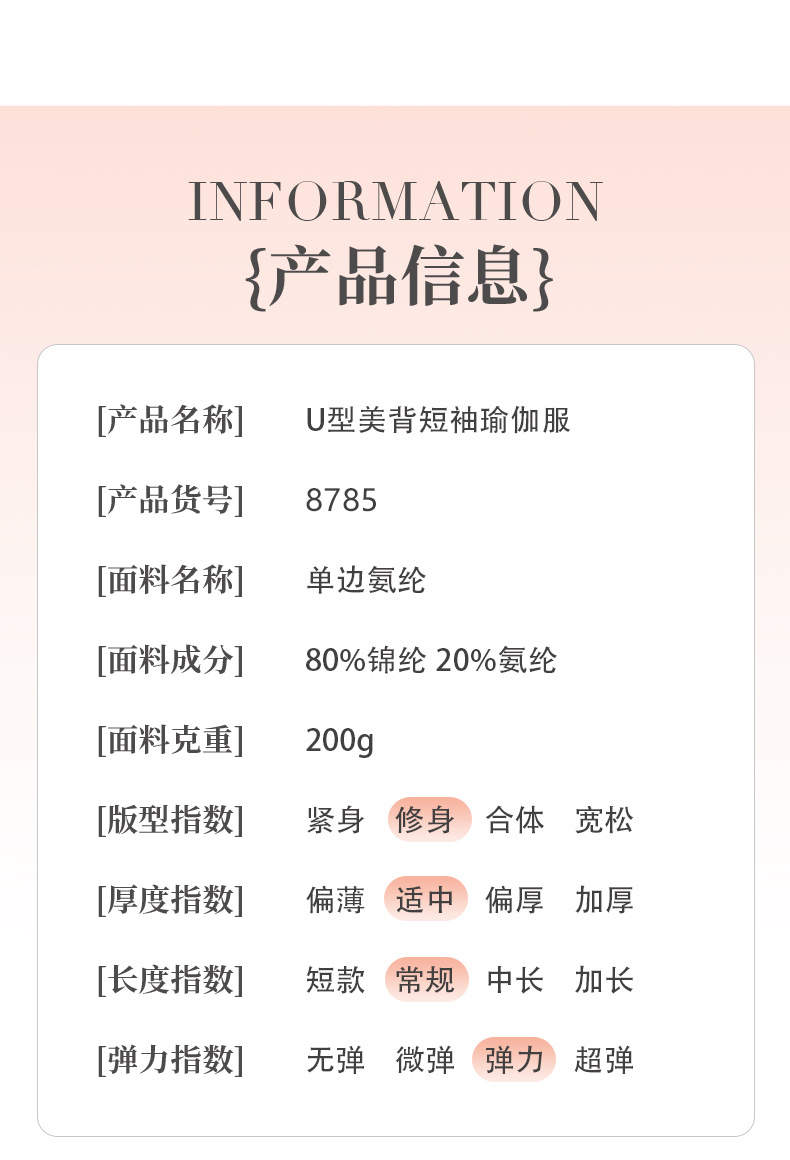 INFORMATION
{产品信息}

[产品名称] U型美背短袖瑜伽服

[产品货号] 8785

[面料名称] 单边氨纶

[面料成分] 80%锦纶 20%氨纶

[面料克重] 200g

[版型指数] 紧身 修身 合体 宽松

[厚度指数] 偏薄 适中 偏厚 加厚

[长度指数] 短款 常规 中长 加长

[弹力指数] 无弹 微弹 弹力 超弹